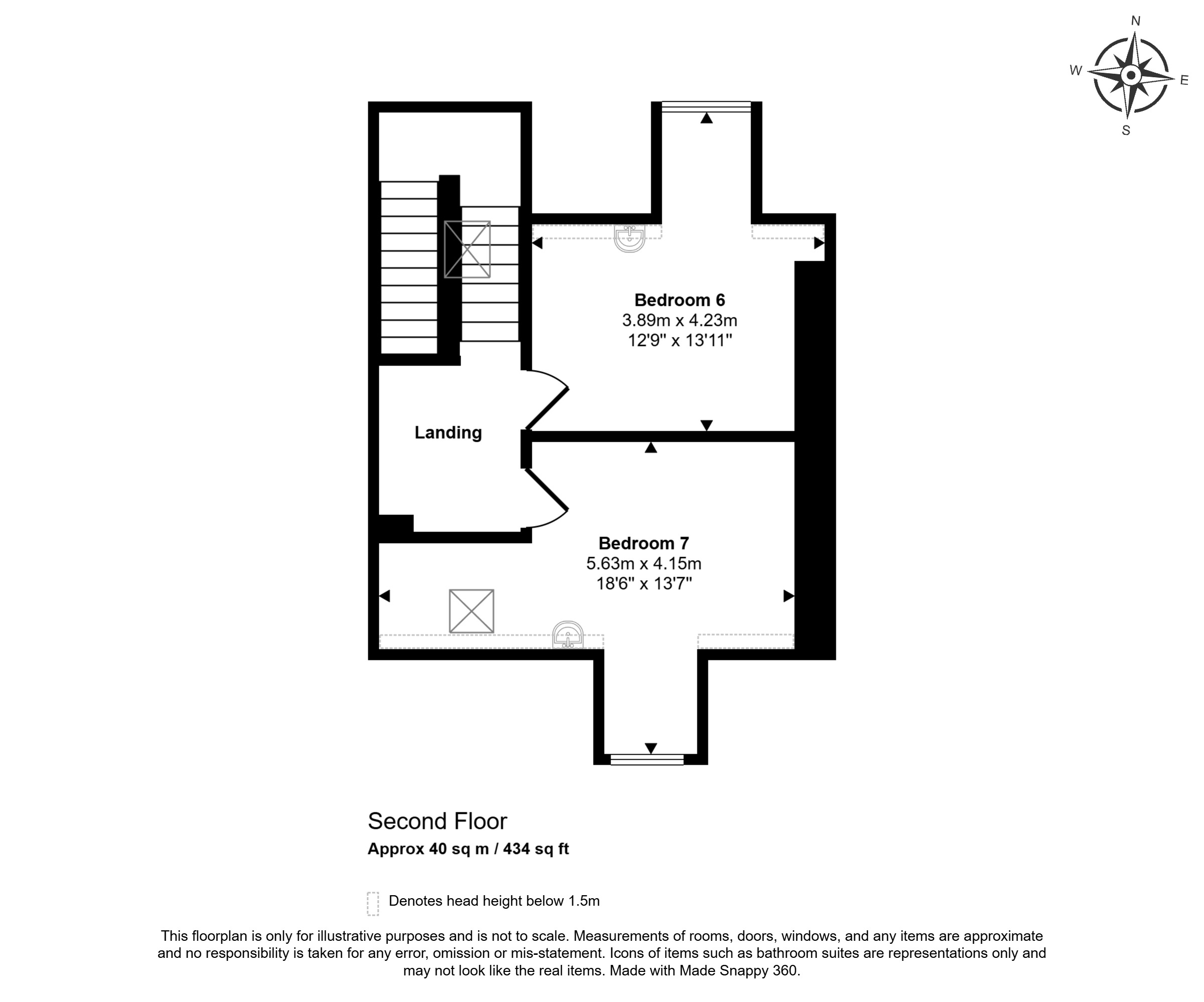 N
W
E
S

Bedroom 6
3.89m x 4.23m
12'9" x 13'11"

Landing

Bedroom 7
5.63m x 4.15m
18'6" x 13'7"

Second Floor
Approx 40 sq m / 434 sq ft

Denotes head height below 1.5m

This floorplan is only for illustrative purposes and is not to scale. Measurements of rooms, doors, windows, and any items are approximate and no responsibility is taken for any error, omission or mis-statement. Icons of items such as bathroom suites are representations only and may not look like the real items. Made with Made Snappy 360.